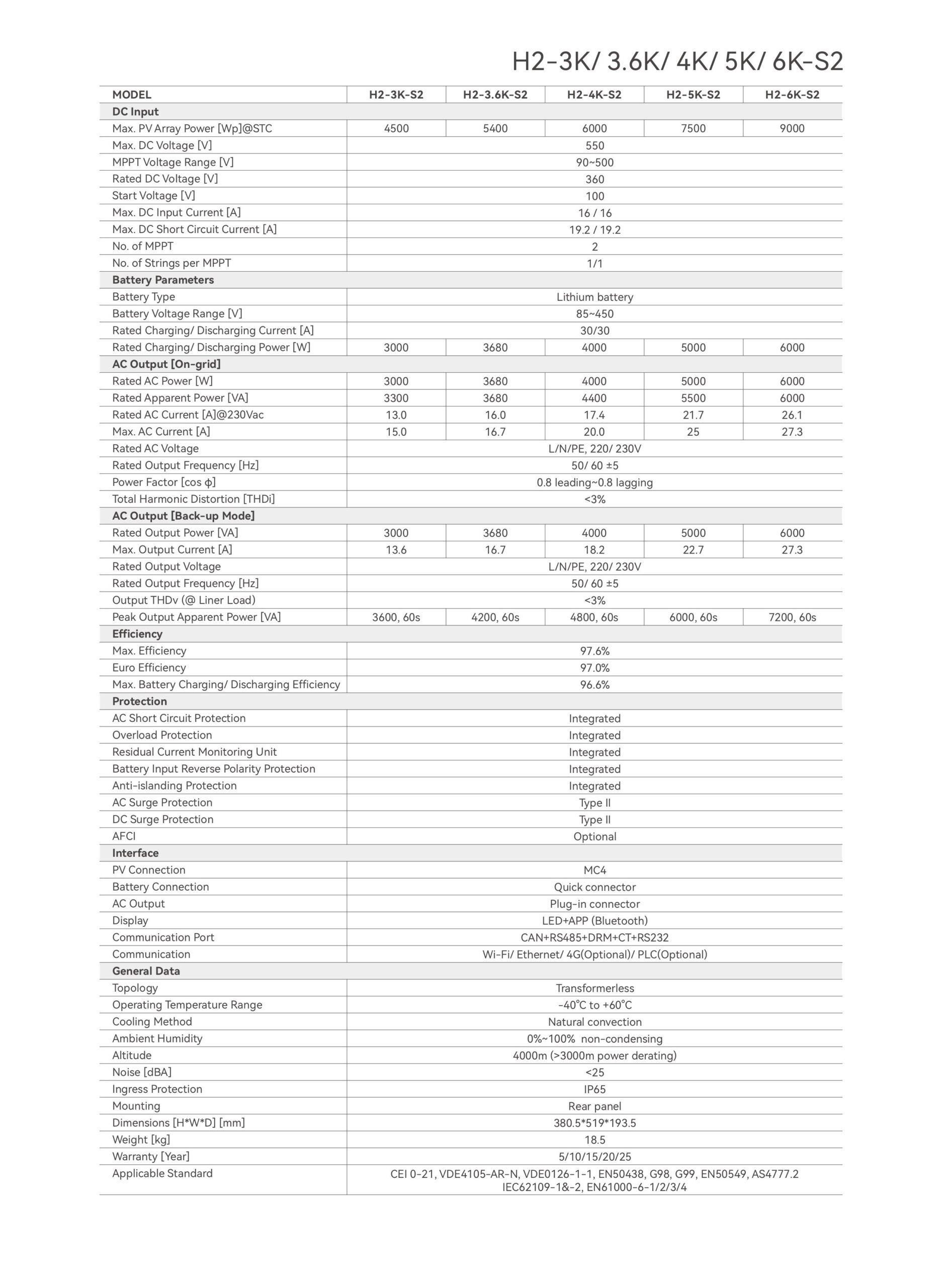 H2-3K/ 3.6K/ 4K/ 5K/ 6K-S2

| MODEL | H2-3K-S2 | H2-3.6K-S2 | H2-4K-S2 | H2-5K-S2 | H2-6K-S2 |
|---|---|---|---|---|---|
| DC Input | | | | | |
| Max. PV Array Power [Wp]@STC | 4500 | 5400 | 6000 | 7500 | 9000 |
| Max. DC Voltage [V] | 550 | | | | |
| MPPT Voltage Range [V] | 90~500 | | | | |
| Rated DC Voltage [V] | 360 | | | | |
| Start Voltage [V] | 100 | | | | |
| Max. DC Input Current [A] | 16 / 16 | | | | |
| Max. DC Short Circuit Current [A] | 19.2 / 19.2 | | | | |
| No. of MPPT | 2 | | | | |
| No. of Strings per MPPT | 1/1 | | | | |
| Battery Parameters | | | | | |
| Battery Type | Lithium battery | | | | |
| Battery Voltage Range [V] | 85~450 | | | | |
| Rated Charging/ Discharging Current [A] | 30/30 | | | | |
| Rated Charging/ Discharging Power [W] | 3000 | 3680 | 4000 | 5000 | 6000 |
| AC Output [On-grid] | | | | | |
| Rated AC Power [W] | 3000 | 3680 | 4000 | 5000 | 6000 |
| Rated Apparent Power [VA] | 3300 | 3680 | 4400 | 5500 | 6000 |
| Rated AC Current [A]@230Vac | 13.0 | 16.0 | 17.4 | 21.7 | 26.1 |
| Max. AC Current [A] | 15.0 | 16.7 | 20.0 | 25 | 27.3 |
| Rated AC Voltage | L/N/PE, 220/ 230V | | | | |
| Rated Output Frequency [Hz] | 50/ 60 ±5 | | | | |
| Power Factor [cos ϕ] | 0.8 leading~0.8 lagging | | | | |
| Total Harmonic Distortion [THDi] | <3% | | | | |
| AC Output [Back-up Mode] | | | | | |
| Rated Output Power [VA] | 3000 | 3680 | 4000 | 5000 | 6000 |
| Max. Output Current [A] | 13.6 | 16.7 | 18.2 | 22.7 | 27.3 |
| Rated Output Voltage | L/N/PE, 220/ 230V | | | | |
| Rated Output Frequency [Hz] | 50/ 60 ±5 | | | | |
| Output THDv (@ Liner Load) | <3% | | | | |
| Peak Output Apparent Power [VA] | 3600, 60s | 4200, 60s | 4800, 60s | 6000, 60s | 7200, 60s |
| Efficiency | | | | | |
| Max. Efficiency | 97.6% | | | | |
| Euro Efficiency | 97.0% | | | | |
| Max. Battery Charging/ Discharging Efficiency | 96.6% | | | | |
| Protection | | | | | |
| AC Short Circuit Protection | Integrated | | | | |
| Overload Protection | Integrated | | | | |
| Residual Current Monitoring Unit | Integrated | | | | |
| Battery Input Reverse Polarity Protection | Integrated | | | | |
| Anti-islanding Protection | Integrated | | | | |
| AC Surge Protection | Type II | | | | |
| DC Surge Protection | Type II | | | | |
| AFCI | Optional | | | | |
| Interface | | | | | |
| PV Connection | MC4 | | | | |
| Battery Connection | Quick connector | | | | |
| AC Output | Plug-in connector | | | | |
| Display | LED+APP (Bluetooth) | | | | |
| Communication Port | CAN+RS485+DRM+CT+RS232 | | | | |
| Communication | Wi-Fi/ Ethernet/ 4G(Optional)/ PLC(Optional) | | | | |
| General Data | | | | | |
| Topology | Transformerless | | | | |
| Operating Temperature Range | -40°C to +60°C | | | | |
| Cooling Method | Natural convection | | | | |
| Ambient Humidity | 0%~100% non-condensing | | | | |
| Altitude | 4000m (>3000m power derating) | | | | |
| Noise [dBA] | <25 | | | | |
| Ingress Protection | IP65 | | | | |
| Mounting | Rear panel | | | | |
| Dimensions [H*W*D] [mm] | 380.5*519*193.5 | | | | |
| Weight [kg] | 18.5 | | | | |
| Warranty [Year] | 5/10/15/20/25 | | | | |
| Applicable Standard | CEI 0-21, VDE4105-AR-N, VDE0126-1-1, EN50438, G98, G99, EN50549, AS4777.2 IEC62109-1&-2, EN61000-6-1/2/3/4 | | | | |